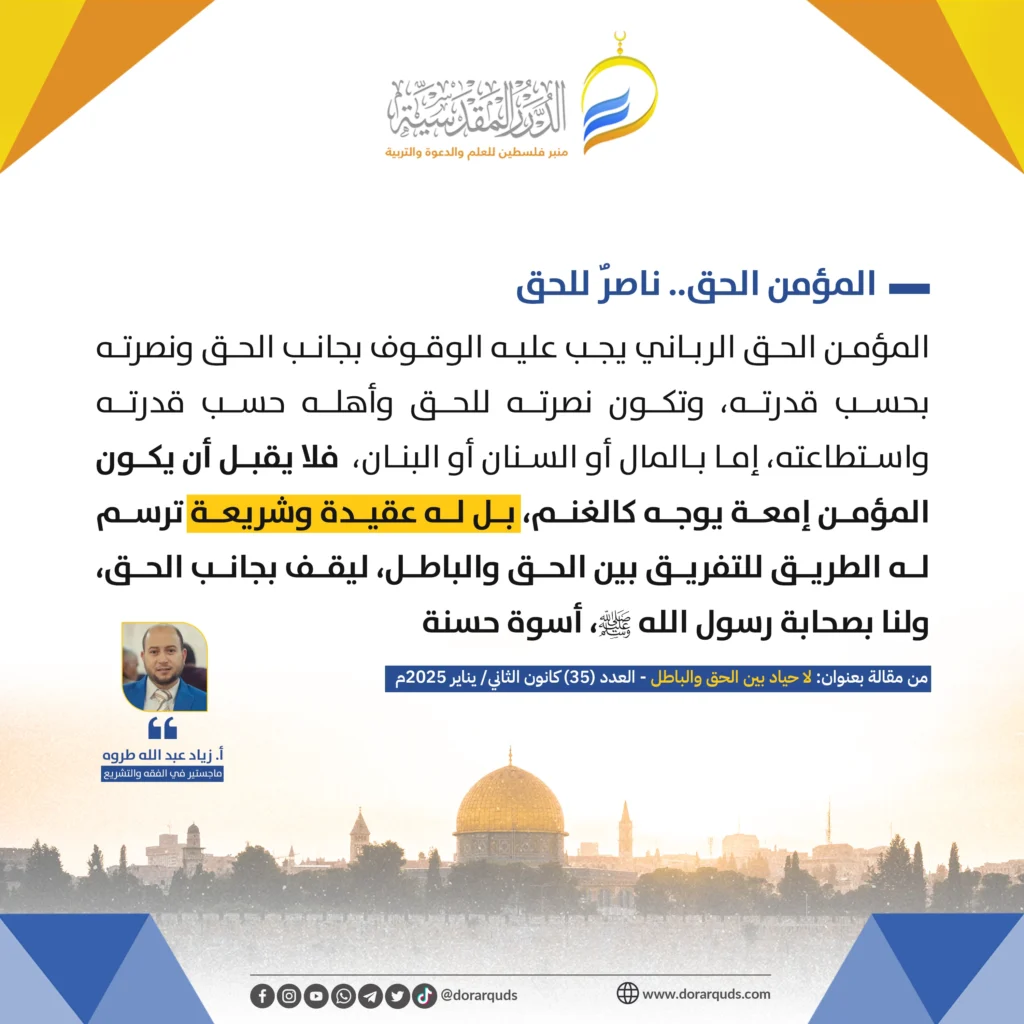 الدرر المقدسية
منبر فلسطين للعلم والدعوة والتربية

المؤمن الحق.. ناصرٌ للحق

المؤمن الحق الرباني يجب عليه الوقوف بجانب الحق ونصرته بحسب قدرته، وتكون نصرته للحق وأهله حسب قدرته واستطاعته، إما بالمال أو السنان أو البنان، فلا يقبل أن يكون المؤمن إمعة يوجه كالغنم، بل له عقيدة وشريعة ترسم له الطريق للتفريق بين الحق والباطل، ليقف بجانب الحق، ولنا بصحابة رسول الله ﷺ، أسوة حسنة

من مقالة بعنوان: لا حياد بين الحق والباطل - العدد (35) كانون الثاني/ يناير 2025م

أ. زياد عبد الله طروه
ماجستير في الفقه والتشريع

@dorarquds
www.dorarquds.com